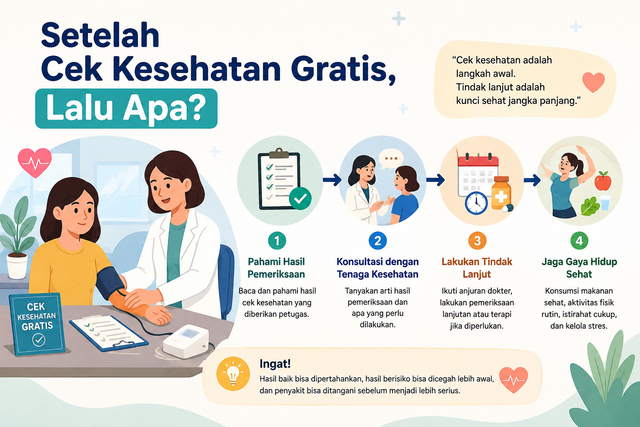 Setelah Cek Kesehatan Gratis, Lalu Apa?

"Cek kesehatan adalah langkah awal. Tindak lanjut adalah kunci sehat jangka panjang."

CEK KESEHATAN GRATIS

1
Pahami Hasil Pemeriksaan
Baca dan pahami hasil cek kesehatan yang diberikan petugas.

2
Konsultasi dengan Tenaga Kesehatan
Tanyakan arti hasil pemeriksaan dan apa yang perlu dilakukan.

3
Lakukan Tindak Lanjut
Ikuti anjuran dokter, lakukan pemeriksaan lanjutan atau terapi jika diperlukan.

4
Jaga Gaya Hidup Sehat
Konsumsi makanan sehat, aktivitas fisik rutin, istirahat cukup, dan kelola stres.

Ingat!
Hasil baik bisa dipertahankan, hasil berisiko bisa dicegah lebih awal, dan penyakit bisa ditangani sebelum menjadi lebih serius.